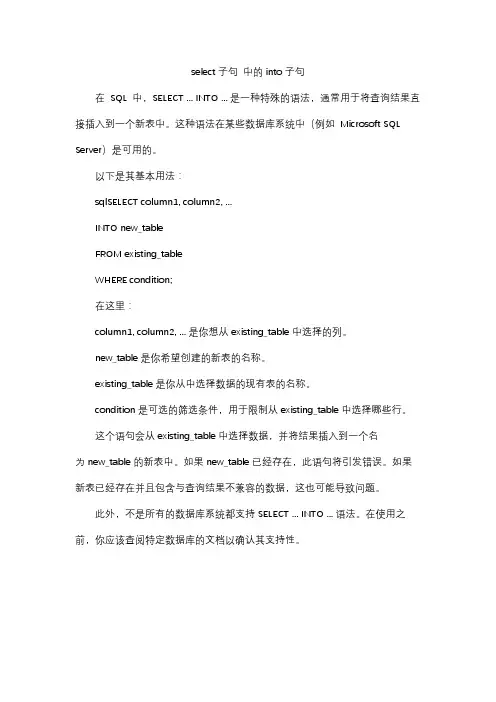 select 子句 中的 into 子句

在 SQL 中，SELECT ... INTO ... 是一种特殊的语法，通常用于将查询结果直接插入到一个新表中。这种语法在某些数据库系统中（例如 Microsoft SQL Server）是可用的。

以下是其基本用法：

sqlSELECT column1, column2, ...

INTO new_table

FROM existing_table

WHERE condition;

在这里：

column1, column2, ... 是你想从 existing_table 中选择的列。

new_table 是你希望创建的新表的名称。

existing_table 是你从中选择数据的现有表的名称。

condition 是可选的筛选条件，用于限制从 existing_table 中选择哪些行。

这个语句会从 existing_table 中选择数据，并将结果插入到一个名为 new_table 的新表中。如果 new_table 已经存在，此语句将引发错误。如果新表已经存在并且包含与查询结果不兼容的数据，这也可能导致问题。

此外，不是所有的数据库系统都支持 SELECT ... INTO ... 语法。在使用之前，你应该查阅特定数据库的文档以确认其支持性。